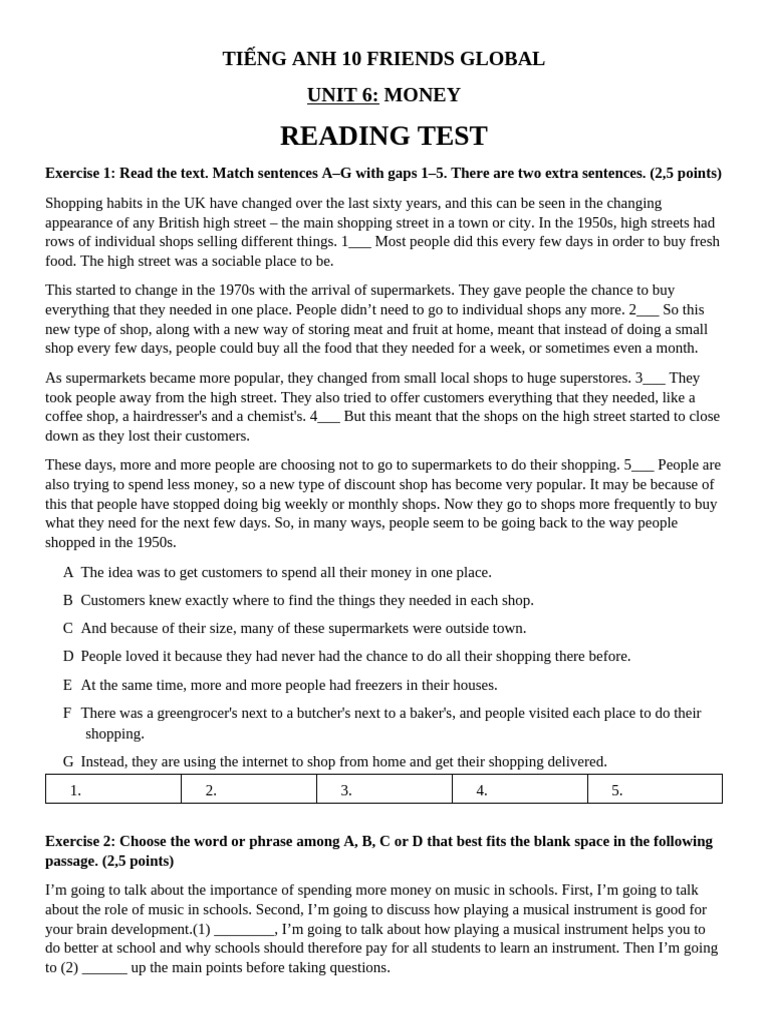 TIẾNG ANH 10 FRIENDS GLOBAL

UNIT 6: MONEY

READING TEST

Exercise 1: Read the text. Match sentences A–G with gaps 1–5. There are two extra sentences. (2,5 points)

Shopping habits in the UK have changed over the last sixty years, and this can be seen in the changing appearance of any British high street – the main shopping street in a town or city. In the 1950s, high streets had rows of individual shops selling different things. 1___ Most people did this every few days in order to buy fresh food. The high street was a sociable place to be.

This started to change in the 1970s with the arrival of supermarkets. They gave people the chance to buy everything that they needed in one place. People didn't need to go to individual shops any more. 2___ So this new type of shop, along with a new way of storing meat and fruit at home, meant that instead of doing a small shop every few days, people could buy all the food that they needed for a week, or sometimes even a month.

As supermarkets became more popular, they changed from small local shops to huge superstores. 3___ They took people away from the high street. They also tried to offer customers everything that they needed, like a coffee shop, a hairdresser's and a chemist's. 4___ But this meant that the shops on the high street started to close down as they lost their customers.

These days, more and more people are choosing not to go to supermarkets to do their shopping. 5___ People are also trying to spend less money, so a new type of discount shop has become very popular. It may be because of this that people have stopped doing big weekly or monthly shops. Now they go to shops more frequently to buy what they need for the next few days. So, in many ways, people seem to be going back to the way people shopped in the 1950s.

A The idea was to get customers to spend all their money in one place.

B Customers knew exactly where to find the things they needed in each shop.

C And because of their size, many of these supermarkets were outside town.

D People loved it because they had never had the chance to do all their shopping there before.

E At the same time, more and more people had freezers in their houses.

F There was a greengrocer's next to a butcher's next to a baker's, and people visited each place to do their shopping.

G Instead, they are using the internet to shop from home and get their shopping delivered.

| 1. | 2. | 3. | 4. | 5. |
|---|---|---|---|---|

Exercise 2: Choose the word or phrase among A, B, C or D that best fits the blank space in the following passage. (2,5 points)

I'm going to talk about the importance of spending more money on music in schools. First, I'm going to talk about the role of music in schools. Second, I'm going to discuss how playing a musical instrument is good for your brain development.(1) ________, I'm going to talk about how playing a musical instrument helps you to do better at school and why schools should therefore pay for all students to learn an instrument. Then I'm going to (2) ______ up the main points before taking questions.